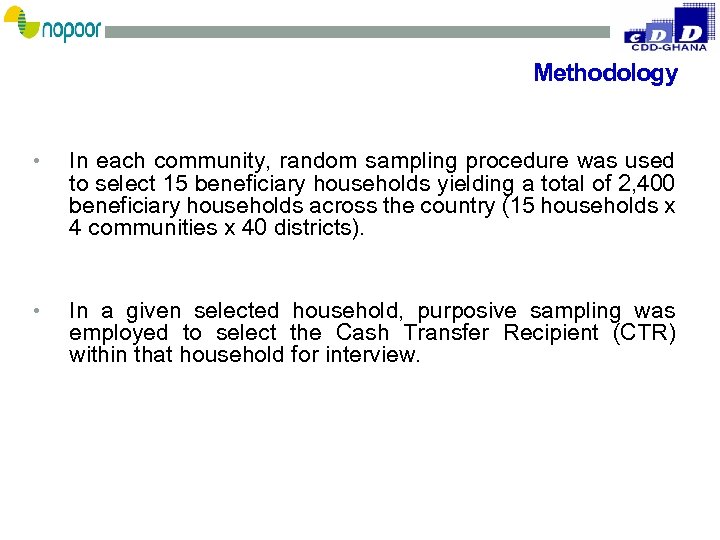 nopoor

cDD
CDD-GHANA

Methodology

• In each community, random sampling procedure was used to select 15 beneficiary households yielding a total of 2,400 beneficiary households across the country (15 households x 4 communities x 40 districts).

• In a given selected household, purposive sampling was employed to select the Cash Transfer Recipient (CTR) within that household for interview.